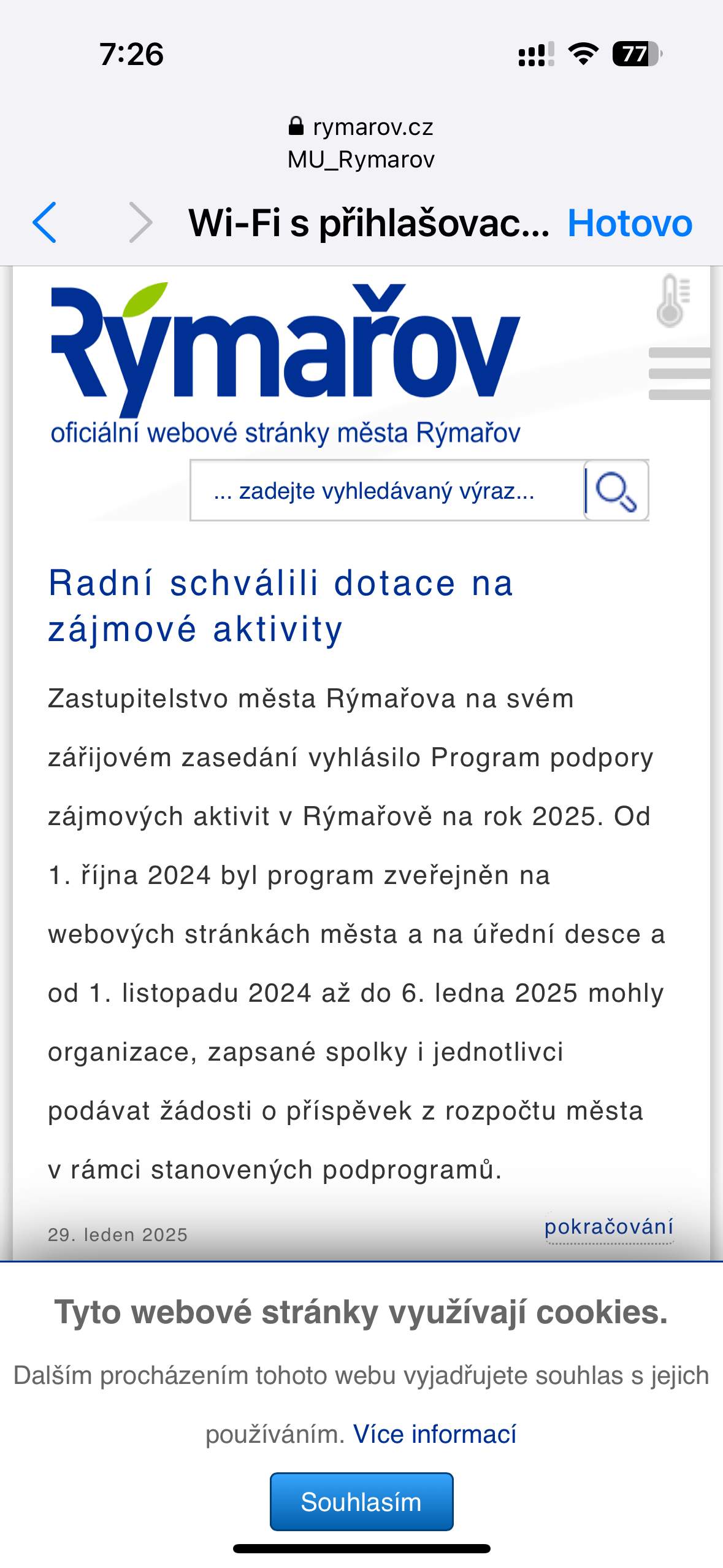 7:26

77

rymarov.cz
MU_Rymarov

Wi-Fi s přihlašovac... Hotovo

Rýmařov
oficiální webové stránky města Rýmařov

... zadejte vyhledávaný výraz...

Radní schválili dotace na zájmové aktivity

Zastupitelstvo města Rýmařova na svém zářijovém zasedání vyhlásilo Program podpory zájmových aktivit v Rýmařově na rok 2025. Od 1. října 2024 byl program zveřejněn na webových stránkách města a na úřední desce a od 1. listopadu 2024 až do 6. ledna 2025 mohly organizace, zapsané spolky i jednotlivci podávat žádosti o příspěvek z rozpočtu města v rámci stanovených podprogramů.

29. leden 2025

pokračování

Tyto webové stránky využívají cookies.

Dalším procházením tohoto webu vyjadřujete souhlas s jejich používáním. Více informací

Souhlasím